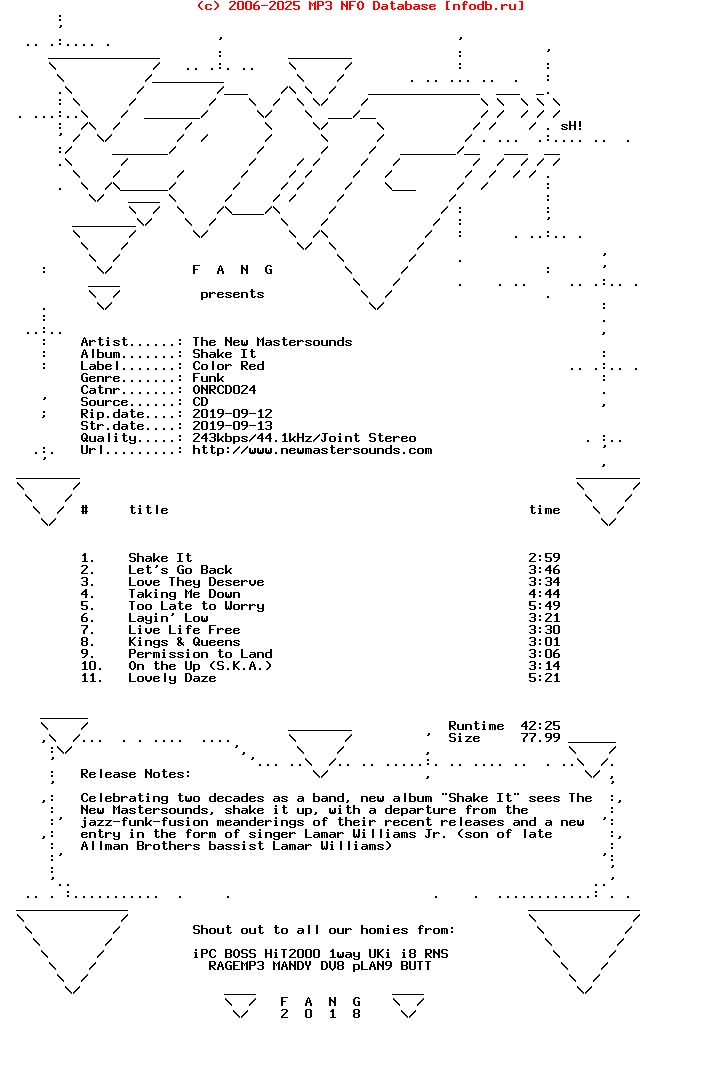 (c) 2006-2025 MP3 NFO Database [nfodb.ru]

sH!

F A N G

presents

Artist......: The New Mastersounds
Album.......: Shake It
Label.......: Color Red
Genre.......: Funk
Catnr.......: ONRCD024
Source......: CD
Rip.date....: 2019-09-12
Str.date....: 2019-09-13
Quality.....: 243kbps/44.1kHz/Joint Stereo
Url.........: http://www.newmastersounds.com

| # | title | time |
|---|---|---|
| 1. | Shake It | 2:59 |
| 2. | Let's Go Back | 3:46 |
| 3. | Love They Deserve | 3:34 |
| 4. | Taking Me Down | 4:44 |
| 5. | Too Late to Worry | 5:49 |
| 6. | Layin' Low | 3:21 |
| 7. | Live Life Free | 3:30 |
| 8. | Kings & Queens | 3:01 |
| 9. | Permission to Land | 3:06 |
| 10. | On the Up (S.K.A.) | 3:14 |
| 11. | Lovely Daze | 5:21 |

Runtime 42:25
Size 77.99

Release Notes:

Celebrating two decades as a band, new album "Shake It" sees The New Mastersounds, shake it up, with a departure from the jazz-funk-fusion meanderings of their recent releases and a new entry in the form of singer Lamar Williams Jr. (son of late Allman Brothers bassist Lamar Williams)

Shout out to all our homies from:

iPC BOSS HiT2000 1way UKi i8 RNS
RAGEMP3 MANDY DV8 pLAN9 BUTT

F A N G
2 0 1 8